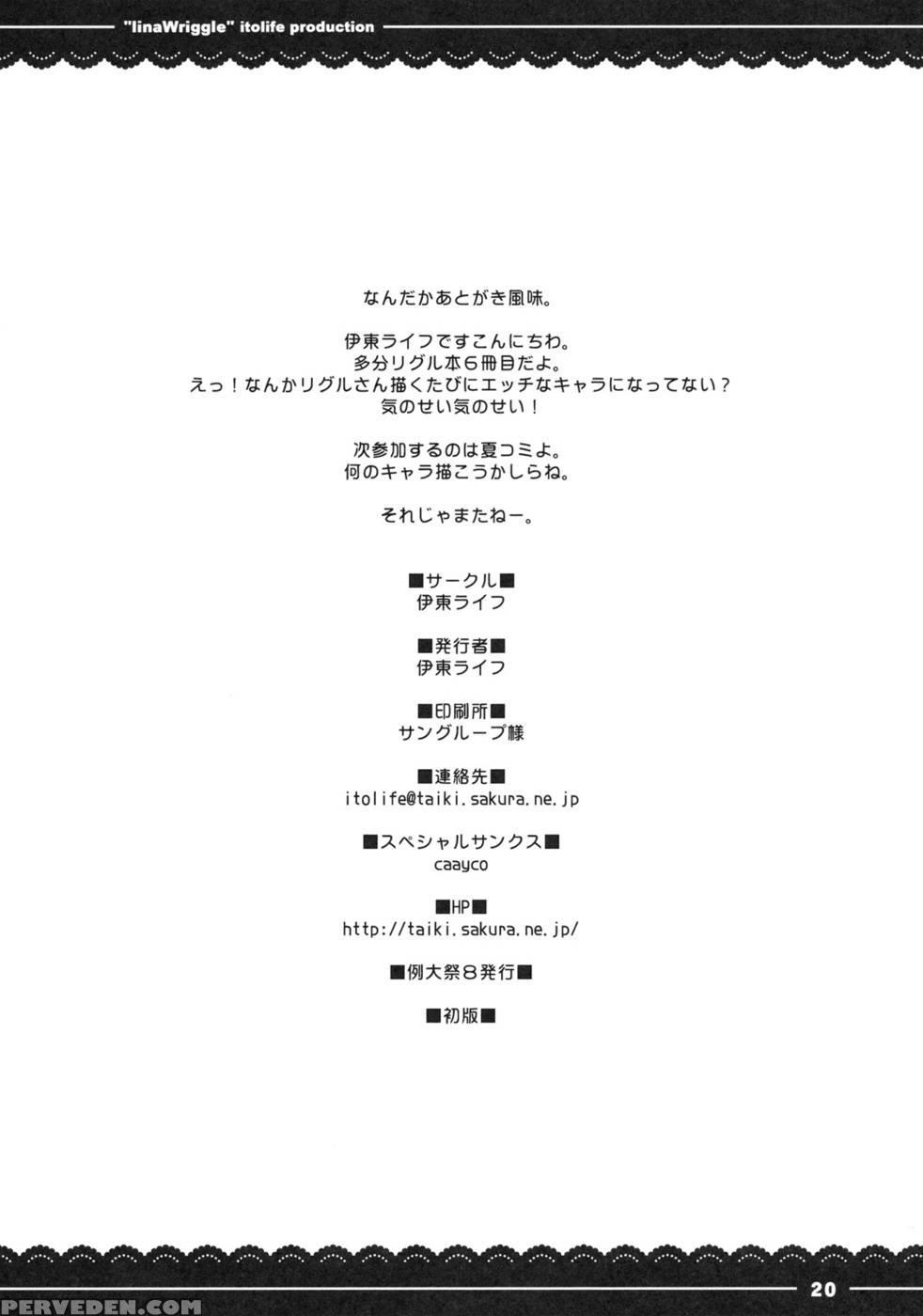 "IinaWriggle" itolife production

なんだかあとがき風味。

伊東ライフですこんにちわ。
多分リグル本6冊目だよ。
えっ！なんかリグルさん描くたびにエッチなキャラになってない？
気のせい気のせい！

次参加するのは夏コミよ。
何のキャラ描こうかしらね。

それじゃまたねー。

■サークル■
伊東ライフ

■発行者■
伊東ライフ

■印刷所■
サングループ様

■連絡先■
itolife@taiki.sakura.ne.jp

■スペシャルサンクス■
caayco

■HP■
http://taiki.sakura.ne.jp/

■例大祭8発行■

■初版■

20

PERVEDEN.COM